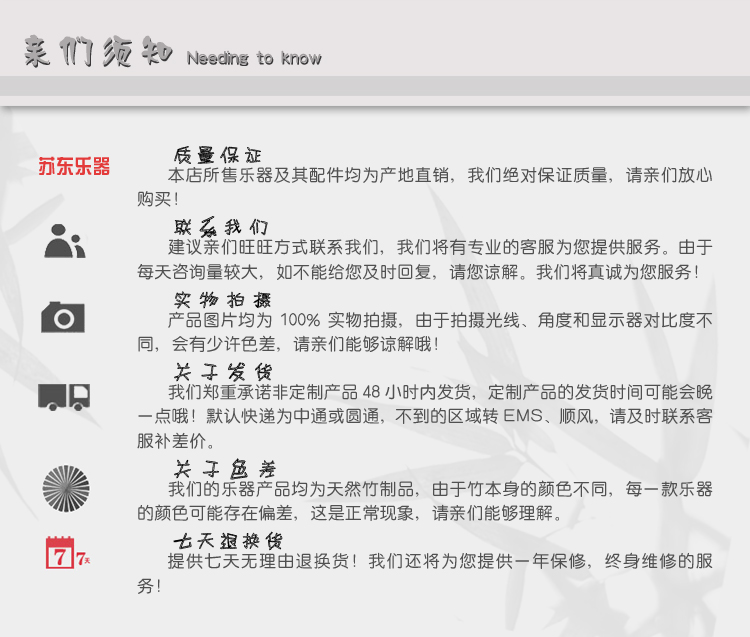 亲们须知 Needing to know

苏东乐器

质量保证

本店所售乐器及其配件均为产地直销，我们绝对保证质量，请亲们放心购买！

联系我们

建议亲们旺旺方式联系我们，我们将有专业的客服为您提供服务。由于每天咨询量较大，如不能给您及时回复，请您谅解。我们将真诚为您服务！

实物拍摄

产品图片均为100%实物拍摄，由于拍摄光线、角度和显示器对比度不同，会有少许色差，请亲们能够谅解哦！

关于发货

我们郑重承诺非定制产品48小时内发货，定制产品的发货时间可能会晚一点哦！默认快递为中通或圆通，不到的区域转EMS、顺风，请及时联系客服补差价。

关于色差

我们的乐器产品均为天然竹制品，由于竹本身的颜色不同，每一款乐器的颜色可能存在偏差，这是正常现象，请亲们能够理解。

7 7天

七天退换货

提供七天无理由退换货！我们还将为您提供一年保修，终身维修的服务！